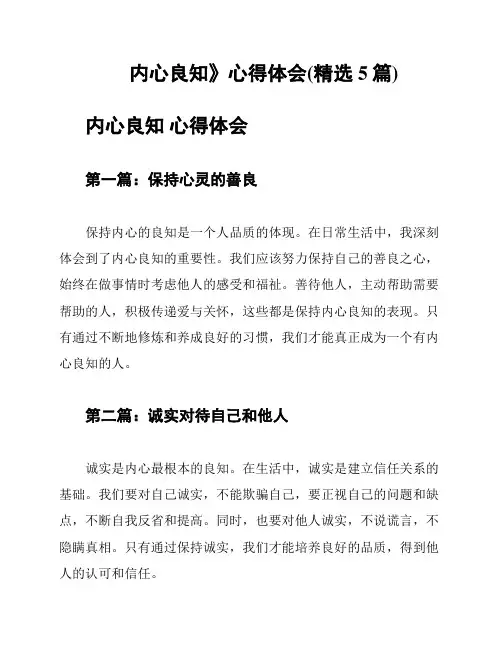 内心良知》心得体会(精选 5 篇)

内心良知 心得体会

第一篇：保持心灵的善良

保持内心的良知是一个人品质的体现。在日常生活中，我深刻体会到了内心良知的重要性。我们应该努力保持自己的善良之心，始终在做事情时考虑他人的感受和福祉。善待他人，主动帮助需要帮助的人，积极传递爱与关怀，这些都是保持内心良知的表现。只有通过不断地修炼和养成良好的习惯，我们才能真正成为一个有内心良知的人。

第二篇：诚实对待自己和他人

诚实是内心最根本的良知。在生活中，诚实是建立信任关系的基础。我们要对自己诚实，不能欺骗自己，要正视自己的问题和缺点，不断自我反省和提高。同时，也要对他人诚实，不说谎言，不隐瞒真相。只有通过保持诚实，我们才能培养良好的品质，得到他人的认可和信任。